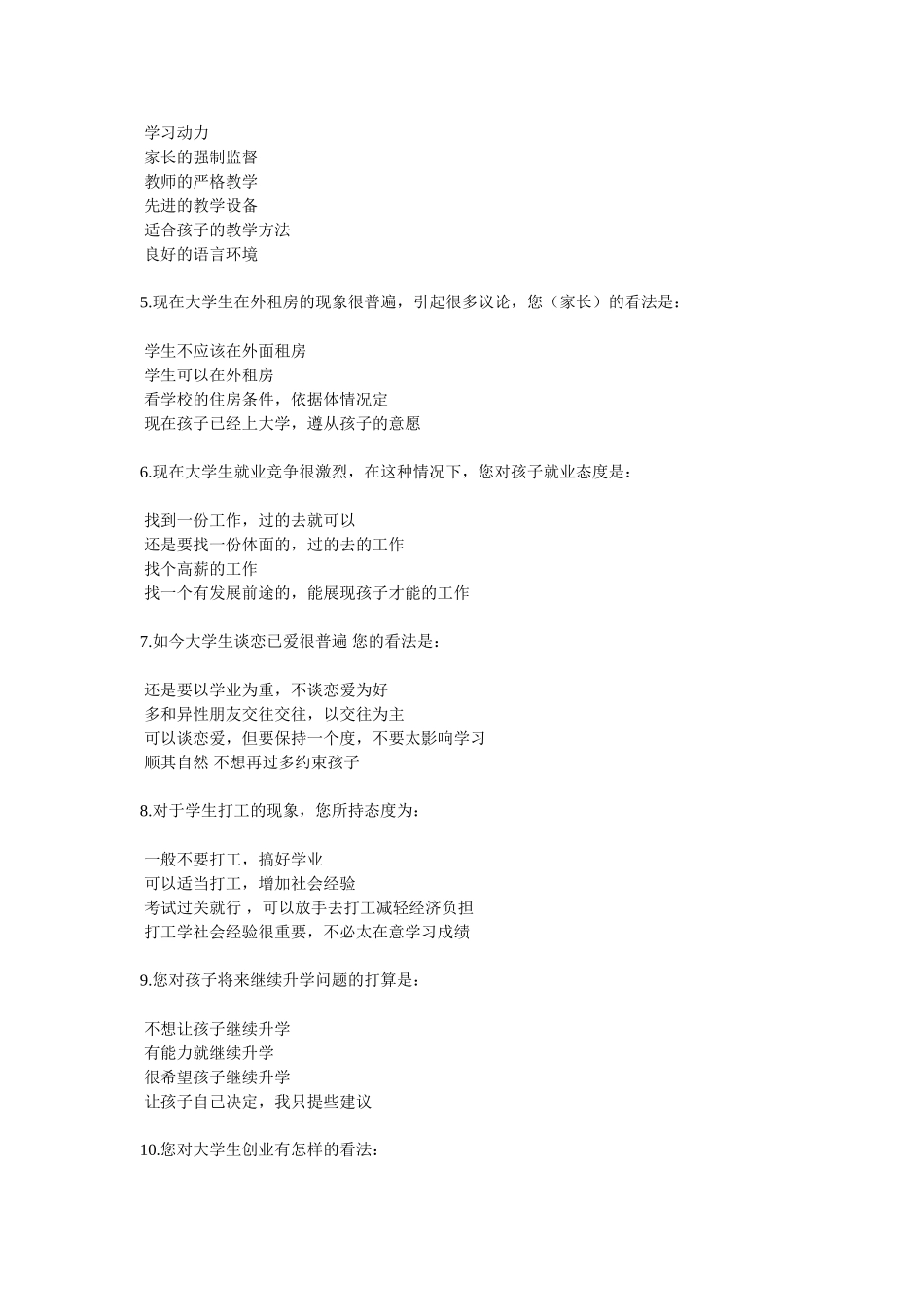 学习动力
家长的强制监督
教师的严格教学
先进的教学设备
适合孩子的教学方法
良好的语言环境

5.现在大学生在外租房的现象很普遍，引起很多议论，您（家长）的看法是：

学生不应该在外面租房
学生可以在外租房
看学校的住房条件，依据体情况定
现在孩子已经上大学，遵从孩子的意愿

6.现在大学生就业竞争很激烈，在这种情况下，您对孩子就业态度是：

找到一份工作，过的去就可以
还是要找一份体面的，过的去的工作
找个高薪的工作
找一个有发展前途的，能展现孩子才能的工作

7.如今大学生谈恋已爱很普遍 您的看法是：

还是要以学业为重，不谈恋爱为好
多和异性朋友交往交往，以交往为主
可以谈恋爱，但要保持一个度，不要太影响学习
顺其自然 不想再过多约束孩子

8.对于学生打工的现象，您所持态度为：

一般不要打工，搞好学业
可以适当打工，增加社会经验
考试过关就行 ，可以放手去打工减轻经济负担
打工学社会经验很重要，不必太在意学习成绩

9.您对孩子将来继续升学问题的打算是：

不想让孩子继续升学
有能力就继续升学
很希望孩子继续升学
让孩子自己决定，我只提些建议

10.您对大学生创业有怎样的看法：